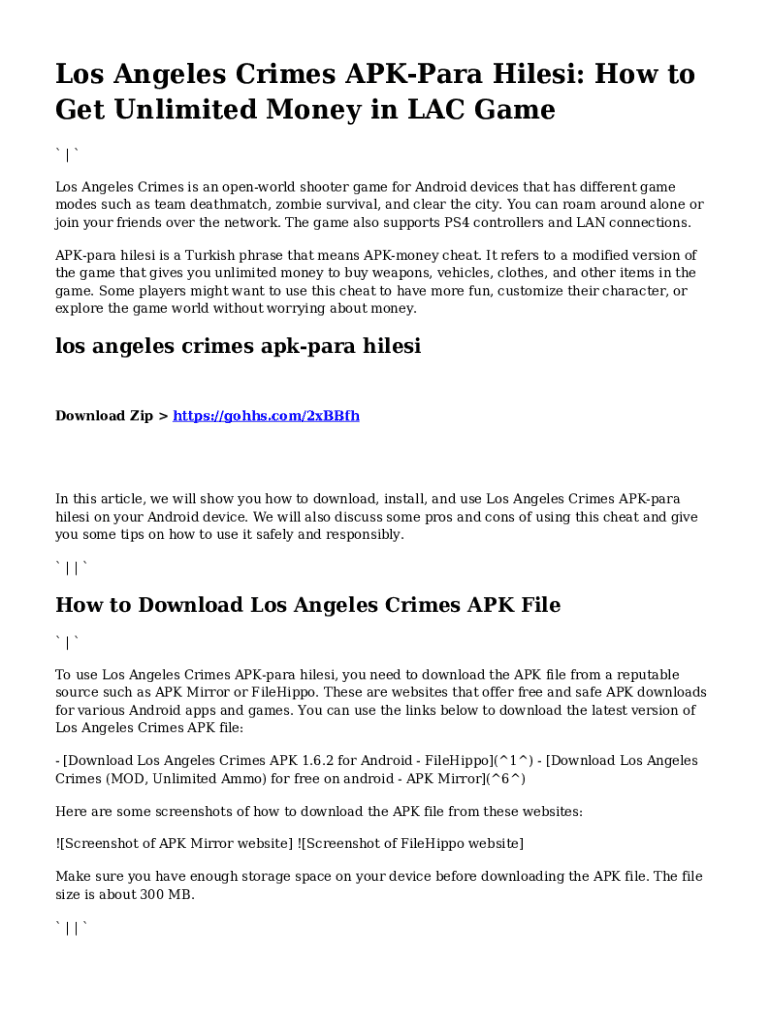 Los Angeles Crimes APK-Para Hilesi: How to Get Unlimited Money in LAC Game

` | `

Los Angeles Crimes is an open-world shooter game for Android devices that has different game modes such as team deathmatch, zombie survival, and clear the city. You can roam around alone or join your friends over the network. The game also supports PS4 controllers and LAN connections.

APK-para hilesi is a Turkish phrase that means APK-money cheat. It refers to a modified version of the game that gives you unlimited money to buy weapons, vehicles, clothes, and other items in the game. Some players might want to use this cheat to have more fun, customize their character, or explore the game world without worrying about money.

los angeles crimes apk-para hilesi

Download Zip > https://gohhs.com/2xBBfh

In this article, we will show you how to download, install, and use Los Angeles Crimes APK-para hilesi on your Android device. We will also discuss some pros and cons of using this cheat and give you some tips on how to use it safely and responsibly.

` | | `

How to Download Los Angeles Crimes APK File

` | `

To use Los Angeles Crimes APK-para hilesi, you need to download the APK file from a reputable source such as APK Mirror or FileHippo. These are websites that offer free and safe APK downloads for various Android apps and games. You can use the links below to download the latest version of Los Angeles Crimes APK file:

- [Download Los Angeles Crimes APK 1.6.2 for Android - FileHippo](^1^) - [Download Los Angeles Crimes (MOD, Unlimited Ammo) for free on android - APK Mirror](^6^)

Here are some screenshots of how to download the APK file from these websites:

![Screenshot of APK Mirror website] ![Screenshot of FileHippo website]

Make sure you have enough storage space on your device before downloading the APK file. The file size is about 300 MB.

` | | `